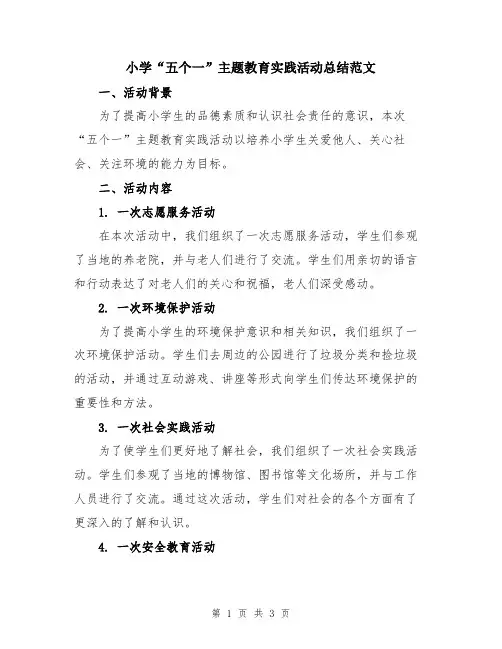 小学“五个一”主题教育实践活动总结范文

一、活动背景

为了提高小学生的品德素质和认识社会责任的意识，本次“五个一”主题教育实践活动以培养小学生关爱他人、关心社会、关注环境的能力为目标。

二、活动内容

1. 一次志愿服务活动

在本次活动中，我们组织了一次志愿服务活动，学生们参观了当地的养老院，并与老人们进行了交流。学生们用亲切的语言和行动表达了对老人们的关心和祝福，老人们深受感动。

2. 一次环境保护活动

为了提高小学生的环境保护意识和相关知识，我们组织了一次环境保护活动。学生们去周边的公园进行了垃圾分类和捡垃圾的活动，并通过互动游戏、讲座等形式向学生们传达环境保护的重要性和方法。

3. 一次社会实践活动

为了使学生们更好地了解社会，我们组织了一次社会实践活动。学生们参观了当地的博物馆、图书馆等文化场所，并与工作人员进行了交流。通过这次活动，学生们对社会的各个方面有了更深入的了解和认识。

4. 一次安全教育活动

第 1 页 共 3 页